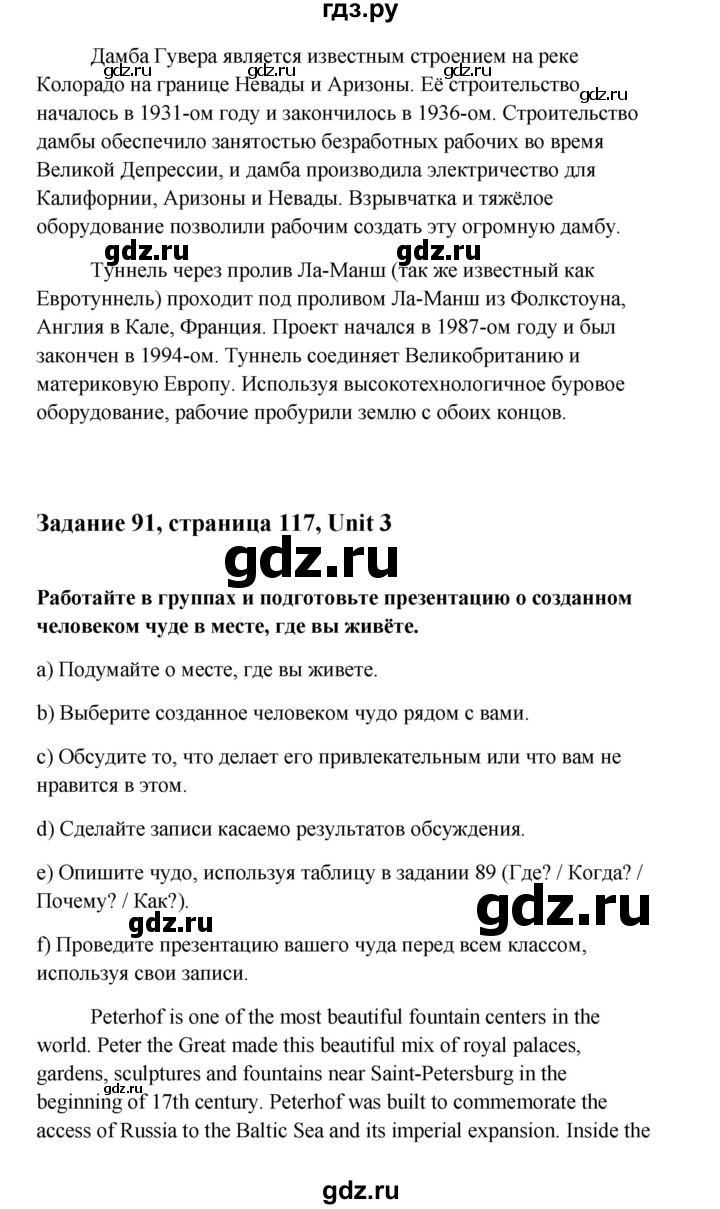 гдз.ру

gdz.ru gdz.ru gdz.ru gdz.ru

Дамба Гувера является известным строением на реке Колорадо на границе Невады и Аризоны. Её строительство началось в 1931-ом году и закончилось в 1936-ом. Строительство дамбы обеспечило занятостью безработных рабочих во время Великой Депрессии, и дамба производила электричество для Калифорнии, Аризоны и Невады. Взрывчатка и тяжёлое оборудование позволили рабочим создать эту огромную дамбу.

gdz.ru gdz.ru

Туннель через пролив Ла-Манш (так же известный как Евротуннель) проходит под проливом Ла-Манш из Фолкстоуна, Англия в Кале, Франция. Проект начался в 1987-ом году и был закончен в 1994-ом. Туннель соединяет Великобританию и материковую Европу. Используя высокотехнологичное буровое оборудование, рабочие пробурили землю с обоих концов.

Задание 91, страница 117, Unit 3

gdz.ru

Работайте в группах и подготовьте презентацию о созданном человеком чуде в месте, где вы живёте.

a) Подумайте о месте, где вы живете.

b) Выберите созданное человеком чудо рядом с вами.

c) Обсудите то, что делает его привлекательным или что вам не нравится в этом.

d) Сделайте записи касаемо результатов обсуждения.

e) Опишите чудо, используя таблицу в задании 89 (Где? / Когда? / Почему? / Как?).

gdz.ru gdz.ru

f) Проведите презентацию вашего чуда перед всем классом, используя свои записи.

Peterhof is one of the most beautiful fountain centers in the world. Peter the Great made this beautiful mix of royal palaces, gardens, sculptures and fountains near Saint-Petersburg in the beginning of 17th century. Peterhof was built to commemorate the access of Russia to the Baltic Sea and its imperial expansion. Inside the

gdz.ru

gdz.ru